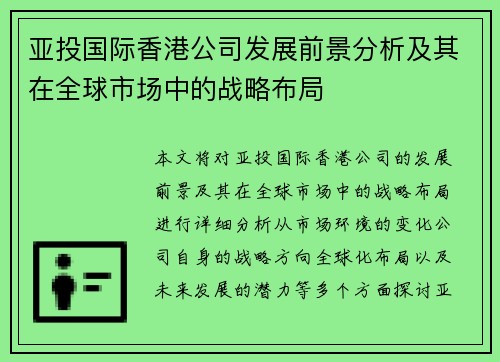 亚投国际香港公司发展前景分析及其在全球市场中的战略布局

本文将对亚投国际香港公司的发展前景及其在全球市场中的战略布局进行详细分析从市场环境的变化公司自身的战略方向全球化布局以及未来发展的潜力等多个方面探讨亚